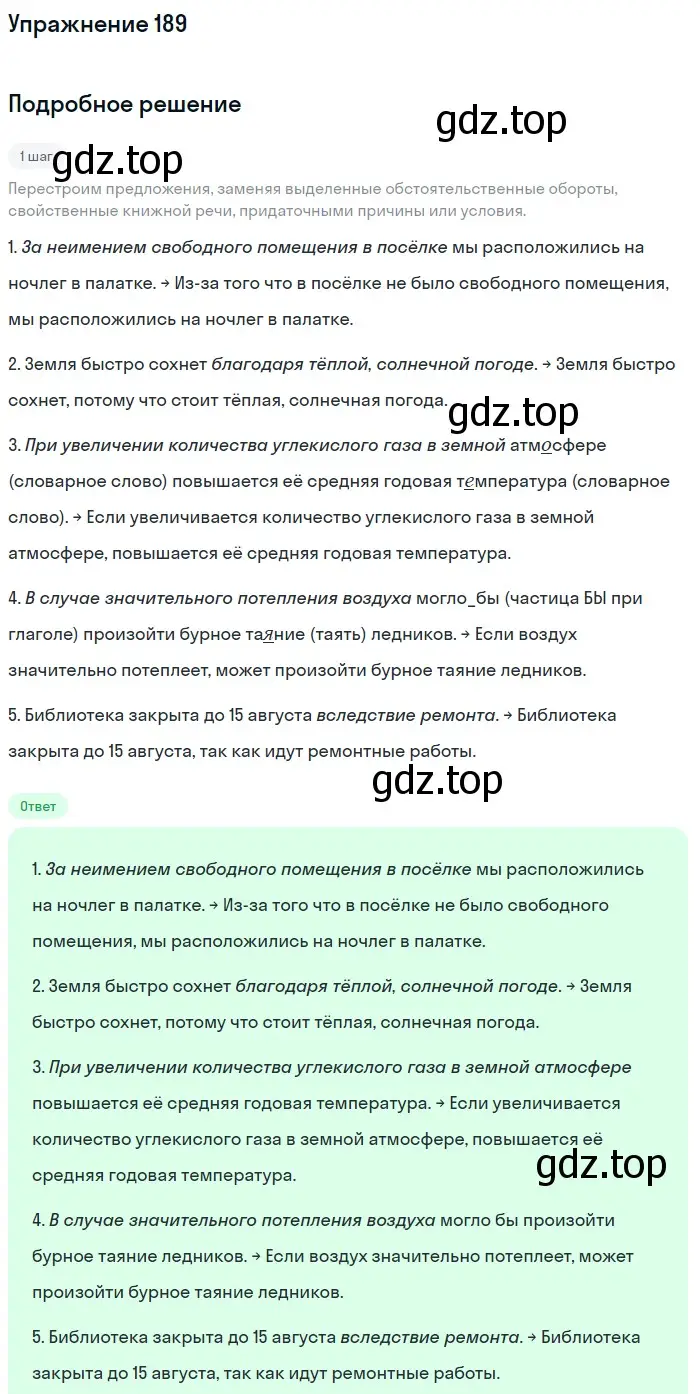 Упражнение 189

Подробное решение

gdz.top

1 шаг gdz.top

Перестроим предложения, заменяя выделенные обстоятельственные обороты, свойственные книжной речи, придаточными причины или условия.

1. За неимением свободного помещения в посёлке мы расположились на ночлег в палатке. → Из-за того что в посёлке не было свободного помещения, мы расположились на ночлег в палатке.

2. Земля быстро сохнет благодаря тёплой, солнечной погоде. → Земля быстро сохнет, потому что стоит тёплая, солнечная погода.

gdz.top

3. При увеличении количества углекислого газа в земной атмосфере (словарное слово) повышается её средняя годовая температура (словарное слово). → Если увеличивается количество углекислого газа в земной атмосфере, повышается её средняя годовая температура.

4. В случае значительного потепления воздуха могло_бы (частица БЫ при глаголе) произойти бурное таяние (таять) ледников. → Если воздух значительно потеплеет, может произойти бурное таяние ледников.

5. Библиотека закрыта до 15 августа вследствие ремонта. → Библиотека закрыта до 15 августа, так как идут ремонтные работы.

gdz.top

Ответ

1. За неимением свободного помещения в посёлке мы расположились на ночлег в палатке. → Из-за того что в посёлке не было свободного помещения, мы расположились на ночлег в палатке.

2. Земля быстро сохнет благодаря тёплой, солнечной погоде. → Земля быстро сохнет, потому что стоит тёплая, солнечная погода.

3. При увеличении количества углекислого газа в земной атмосфере повышается её средняя годовая температура. → Если увеличивается количество углекислого газа в земной атмосфере, повышается её средняя годовая температура.

gdz.top

4. В случае значительного потепления воздуха могло бы произойти бурное таяние ледников. → Если воздух значительно потеплеет, может произойти бурное таяние ледников.

5. Библиотека закрыта до 15 августа вследствие ремонта. → Библиотека закрыта до 15 августа, так как идут ремонтные работы.